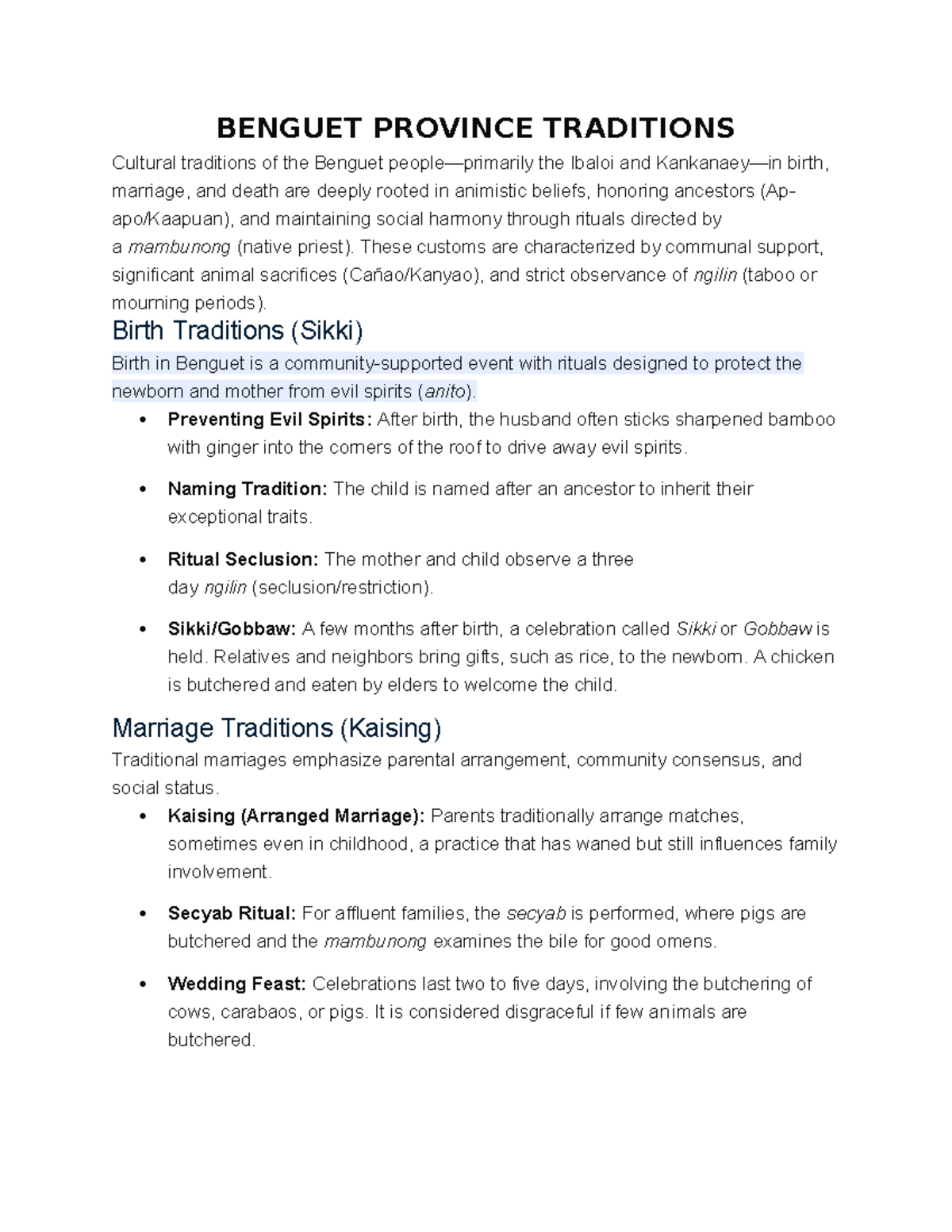 BENGUET PROVINCE TRADITIONS

Cultural traditions of the Benguet people—primarily the Ibaloi and Kankanaey—in birth, marriage, and death are deeply rooted in animistic beliefs, honoring ancestors (Ap-apo/Kaapuan), and maintaining social harmony through rituals directed by a mambunong (native priest). These customs are characterized by communal support, significant animal sacrifices (Cañao/Kanyao), and strict observance of ngilin (taboo or mourning periods).

Birth Traditions (Sikki)

Birth in Benguet is a community-supported event with rituals designed to protect the newborn and mother from evil spirits (anito).

• Preventing Evil Spirits: After birth, the husband often sticks sharpened bamboo with ginger into the corners of the roof to drive away evil spirits.

• Naming Tradition: The child is named after an ancestor to inherit their exceptional traits.

• Ritual Seclusion: The mother and child observe a three day ngilin (seclusion/restriction).

• Sikki/Gobbaw: A few months after birth, a celebration called Sikki or Gobbaw is held. Relatives and neighbors bring gifts, such as rice, to the newborn. A chicken is butchered and eaten by elders to welcome the child.

Marriage Traditions (Kaising)

Traditional marriages emphasize parental arrangement, community consensus, and social status.

• Kaising (Arranged Marriage): Parents traditionally arrange matches, sometimes even in childhood, a practice that has waned but still influences family involvement.

• Secyab Ritual: For affluent families, the secyab is performed, where pigs are butchered and the mambunong examines the bile for good omens.

• Wedding Feast: Celebrations last two to five days, involving the butchering of cows, carabaos, or pigs. It is considered disgraceful if few animals are butchered.